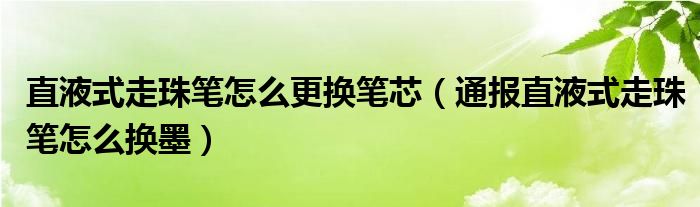 直液式走珠笔怎么更换笔芯（通报直液式走珠笔怎么换墨）